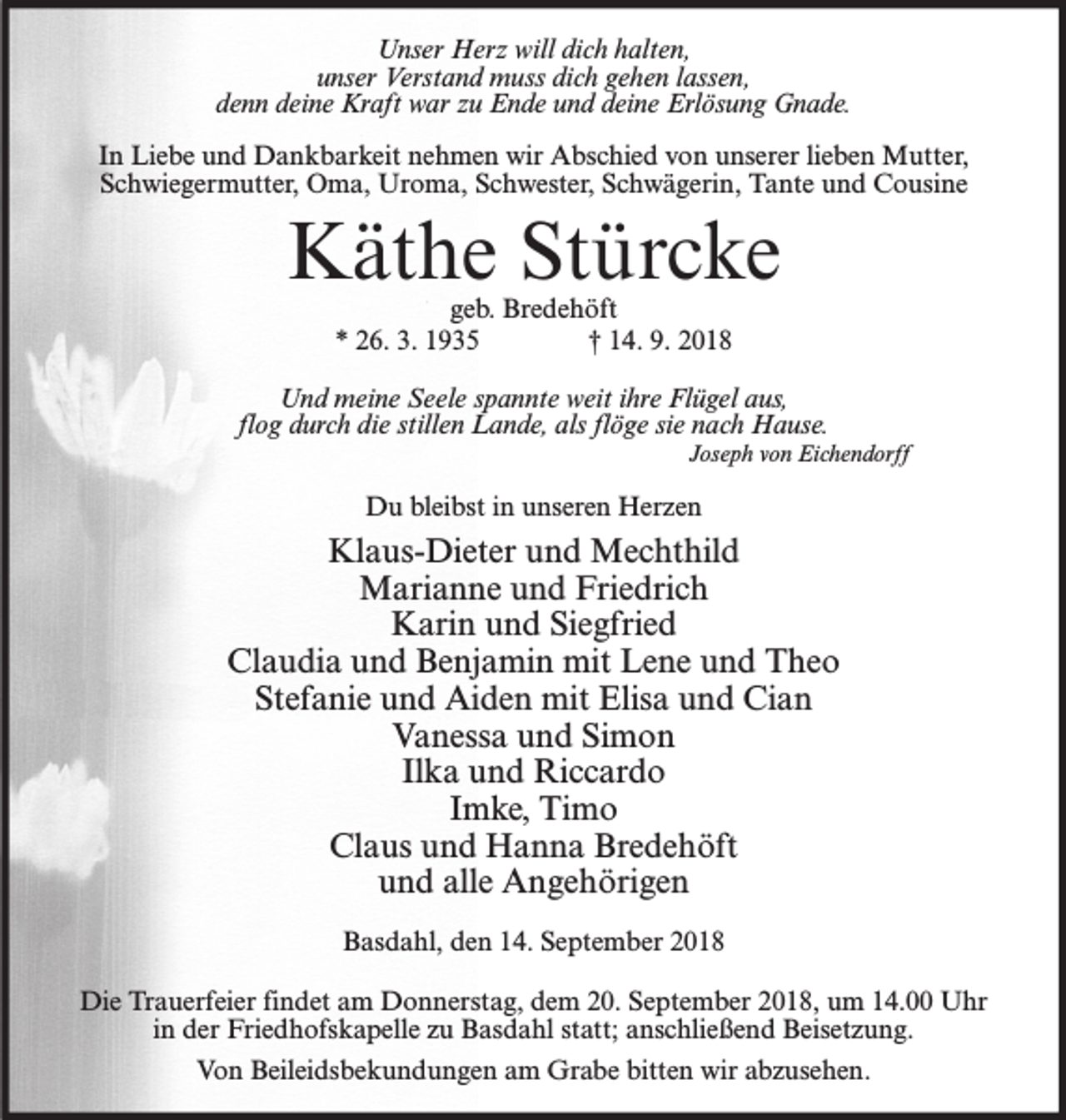 Unser Herz will dich halten,
unser Verstand muss dich gehen lassen,
denn deine Kraft war zu Ende und deine Erlösung Gnade.

In Liebe und Dankbarkeit nehmen wir Abschied von unserer lieben Mutter, Schwiegermutter, Oma, Uroma, Schwester, Schwägerin, Tante und Cousine

Käthe Stürcke

geb. Bredehöft
* 26. 3. 1935 † 14. 9. 2018

Und meine Seele spannte weit ihre Flügel aus,
flog durch die stillen Lande, als flöge sie nach Hause.
Joseph von Eichendorff

Du bleibst in unseren Herzen

Klaus-Dieter und Mechthild
Marianne und Friedrich
Karin und Siegfried
Claudia und Benjamin mit Lene und Theo
Stefanie und Aiden mit Elisa und Cian
Vanessa und Simon
Ilka und Riccardo
Imke, Timo
Claus und Hanna Bredehöft
und alle Angehörigen

Basdahl, den 14. September 2018

Die Trauerfeier findet am Donnerstag, dem 20. September 2018, um 14.00 Uhr in der Friedhofskapelle zu Basdahl statt; anschließend Beisetzung.

Von Beileidsbekundungen am Grabe bitten wir abzusehen.